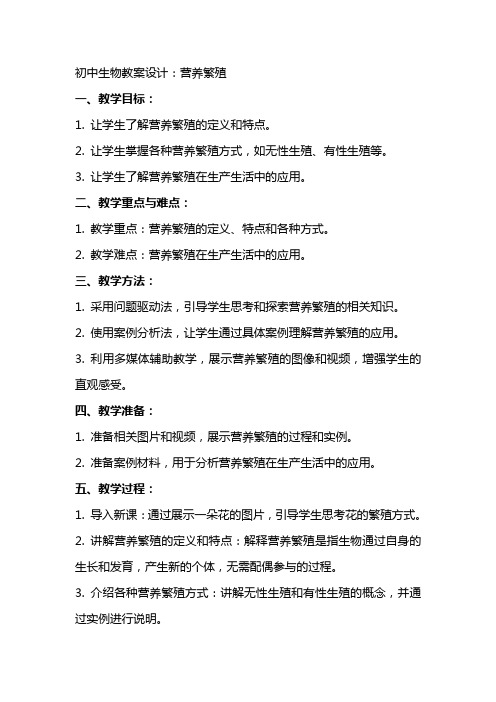 初中生物教案设计：营养繁殖

一、教学目标：

1. 让学生了解营养繁殖的定义和特点。

2. 让学生掌握各种营养繁殖方式，如无性生殖、有性生殖等。

3. 让学生了解营养繁殖在生产生活中的应用。

二、教学重点与难点：

1. 教学重点：营养繁殖的定义、特点和各种方式。

2. 教学难点：营养繁殖在生产生活中的应用。

三、教学方法：

1. 采用问题驱动法，引导学生思考和探索营养繁殖的相关知识。

2. 使用案例分析法，让学生通过具体案例理解营养繁殖的应用。

3. 利用多媒体辅助教学，展示营养繁殖的图像和视频，增强学生的直观感受。

四、教学准备：

1. 准备相关图片和视频，展示营养繁殖的过程和实例。

2. 准备案例材料，用于分析营养繁殖在生产生活中的应用。

五、教学过程：

1. 导入新课：通过展示一朵花的图片，引导学生思考花的繁殖方式。

2. 讲解营养繁殖的定义和特点：解释营养繁殖是指生物通过自身的生长和发育，产生新的个体，无需配偶参与的过程。

3. 介绍各种营养繁殖方式：讲解无性生殖和有性生殖的概念，并通过实例进行说明。